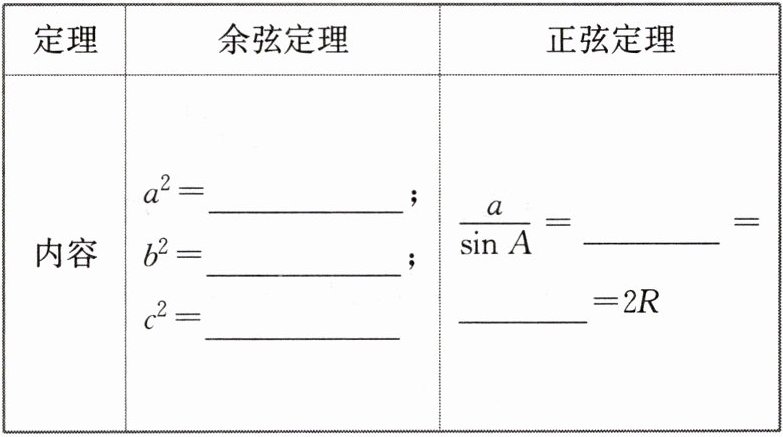 | 定理 | 余弦定理 | 正弦定理 |
|---|---|---|
| 内容 | $a^2=$____; $b^2=$____; $c^2=$____ | $\frac{a}{\sin A}=$____$=$____$=2R$ |